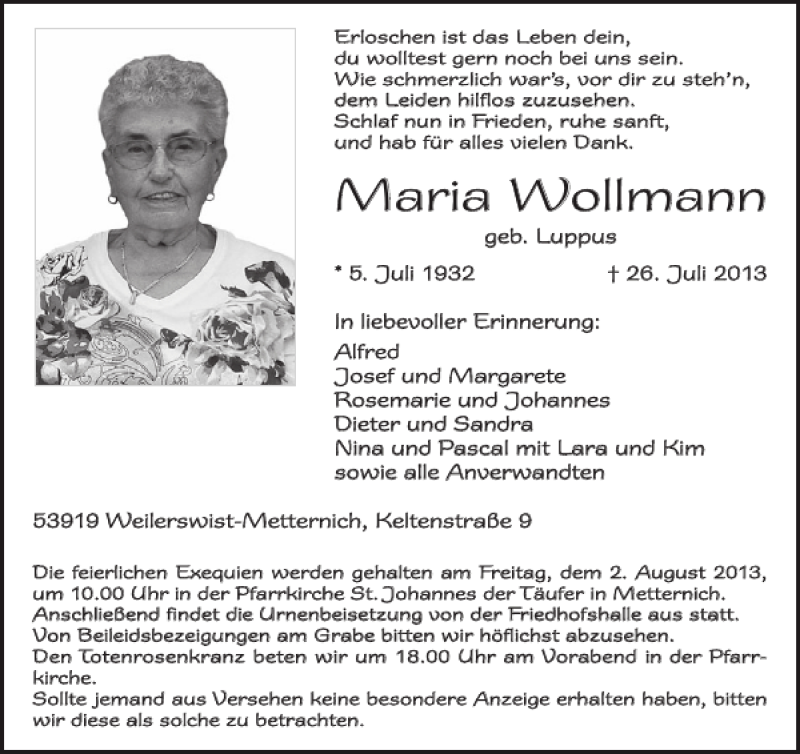 Erloschen ist das Leben dein,
du wolltest gern noch bei uns sein.
Wie schmerzlich war's, vor dir zu steh'n,
dem Leiden hilflos zuzusehen.
Schlaf nun in Frieden, ruhe sanft,
und hab für alles vielen Dank.

Maria Wollmann

geb. Luppus

* 5. Juli 1932 † 26. Juli 2013

In liebevoller Erinnerung:
Alfred
Josef und Margarete
Rosemarie und Johannes
Dieter und Sandra
Nina und Pascal mit Lara und Kim
sowie alle Anverwandten

53919 Weilerswist-Metternich, Keltenstraße 9

Die feierlichen Exequien werden gehalten am Freitag, dem 2. August 2013, um 10.00 Uhr in der Pfarrkirche St. Johannes der Täufer in Metternich.
Anschließend findet die Urnenbeisetzung von der Friedhofshalle aus statt.
Von Beileidsbezeigungen am Grabe bitten wir höflichst abzusehen.
Den Totenrosenkranz beten wir um 18.00 Uhr am Vorabend in der Pfarrkirche.
Sollte jemand aus Versehen keine besondere Anzeige erhalten haben, bitten wir diese als solche zu betrachten.